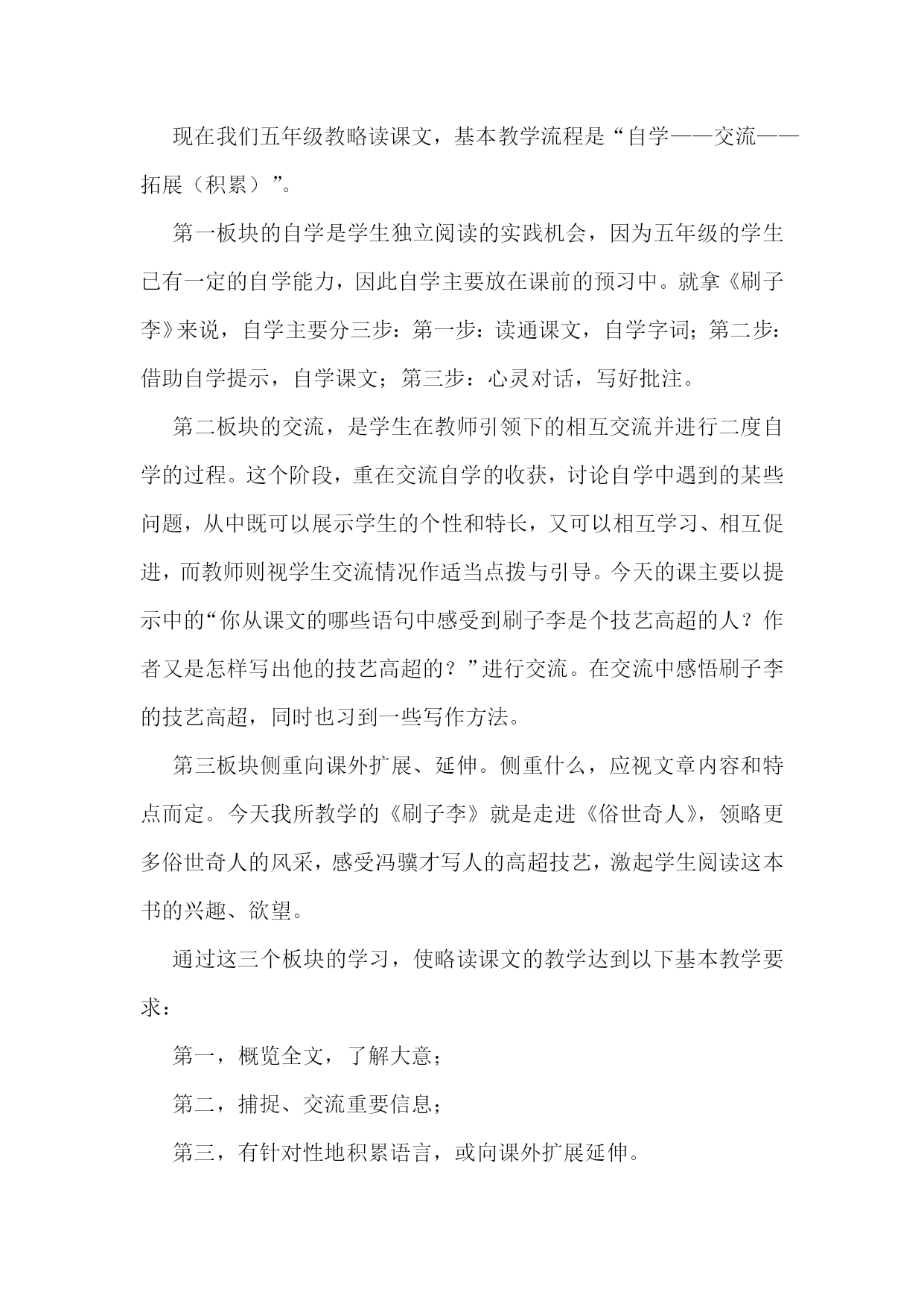 现在我们五年级教略读课文，基本教学流程是“自学——交流——拓展（积累）”。

第一板块的自学是学生独立阅读的实践机会，因为五年级的学生已有一定的自学能力，因此自学主要放在课前的预习中。就拿《刷子李》来说，自学主要分三步：第一步：读通课文，自学字词；第二步：借助自学提示，自学课文；第三步：心灵对话，写好批注。

第二板块的交流，是学生在教师引领下的相互交流并进行二度自学的过程。这个阶段，重在交流自学的收获，讨论自学中遇到的某些问题，从中既可以展示学生的个性和特长，又可以相互学习、相互促进，而教师则视学生交流情况作适当点拨与引导。今天的课主要以提示中的“你从课文的哪些语句中感受到刷子李是个技艺高超的人？作者又是怎样写出他的技艺高超的？”进行交流。在交流中感悟刷子李的技艺高超，同时也习到一些写作方法。

第三板块侧重向课外扩展、延伸。侧重什么，应视文章内容和特点而定。今天我所教学的《刷子李》就是走进《俗世奇人》，领略更多俗世奇人的风采，感受冯骥才写人的高超技艺，激起学生阅读这本书的兴趣、欲望。

通过这三个板块的学习，使略读课文的教学达到以下基本教学要求：

第一，概览全文，了解大意；

第二，捕捉、交流重要信息；

第三，有针对性地积累语言，或向课外扩展延伸。